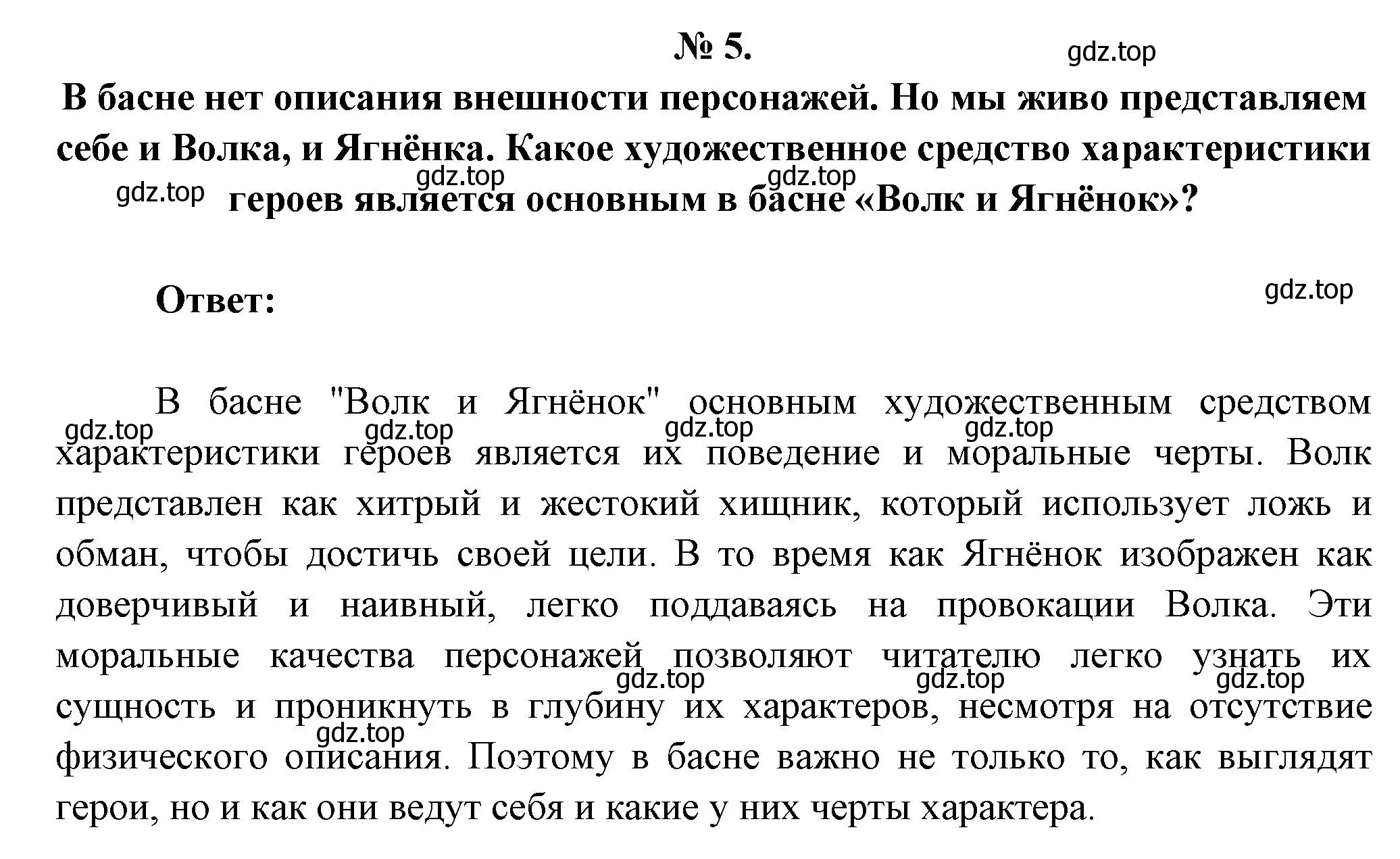 № 5.

gdz.top

В басне нет описания внешности персонажей. Но мы живо представляем себе и Волка, и Ягнёнка. Какое художественное средство характеристики героев является основным в басне «Волк и Ягнёнок»?

gdz.top gdz.top gdz.top

Ответ:

gdz.top

В басне "Волк и Ягнёнок" основным художественным средством характеристики героев является их поведение и моральные черты. Волк представлен как хитрый и жестокий хищник, который использует ложь и обман, чтобы достичь своей цели. В то время как Ягнёнок изображен как доверчивый и наивный, легко поддаваясь на провокации Волка. Эти моральные качества персонажей позволяют читателю легко узнать их сущность и проникнуть в глубину их характеров, несмотря на отсутствие физического описания. Поэтому в басне важно не только то, как выглядят герои, но и как они ведут себя и какие у них черты характера.

gdz.top gdz.top gdz.top gdz.top gdz.top gdz.top gdz.top gdz.top